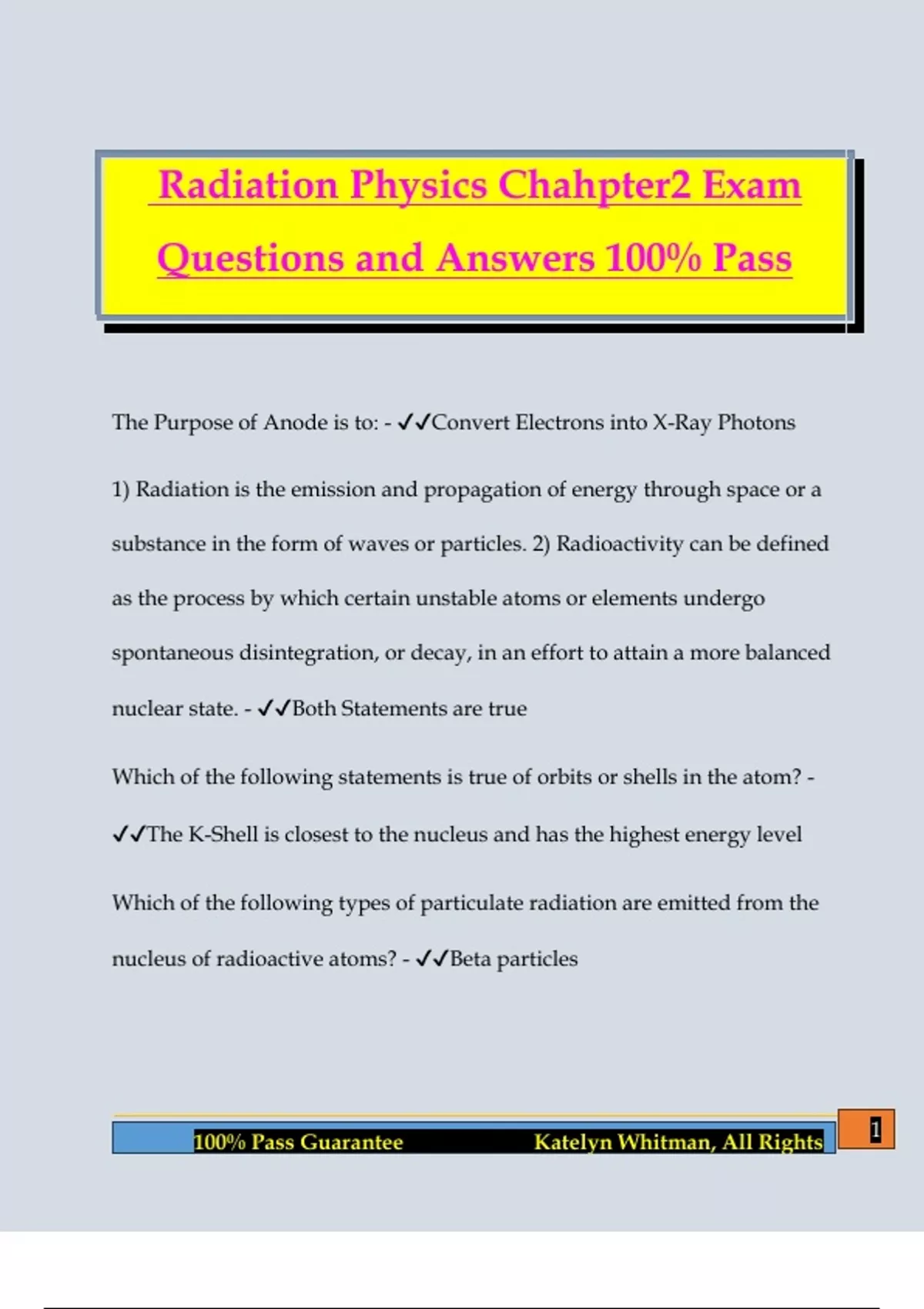 Radiation Physics Chahpter2 Exam Questions and Answers 100% Pass

The Purpose of Anode is to: - ✓✓Convert Electrons into X-Ray Photons

1) Radiation is the emission and propagation of energy through space or a substance in the form of waves or particles. 2) Radioactivity can be defined as the process by which certain unstable atoms or elements undergo spontaneous disintegration, or decay, in an effort to attain a more balanced nuclear state. - ✓✓Both Statements are true

Which of the following statements is true of orbits or shells in the atom? - ✓✓The K-Shell is closest to the nucleus and has the highest energy level

Which of the following types of particulate radiation are emitted from the nucleus of radioactive atoms? - ✓✓Beta particles

100% Pass Guarantee Katelyn Whitman, All Rights

1